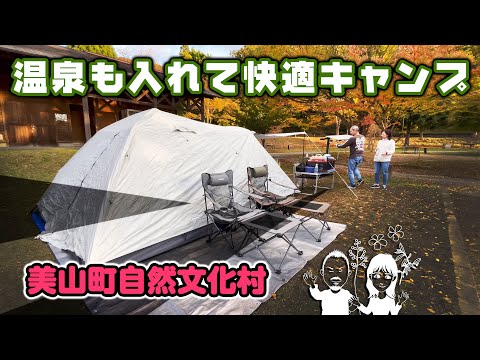 温泉も入れて快適キャンプ

美山町自然文化村